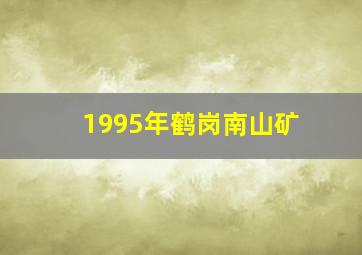 1995年鹤岗南山矿